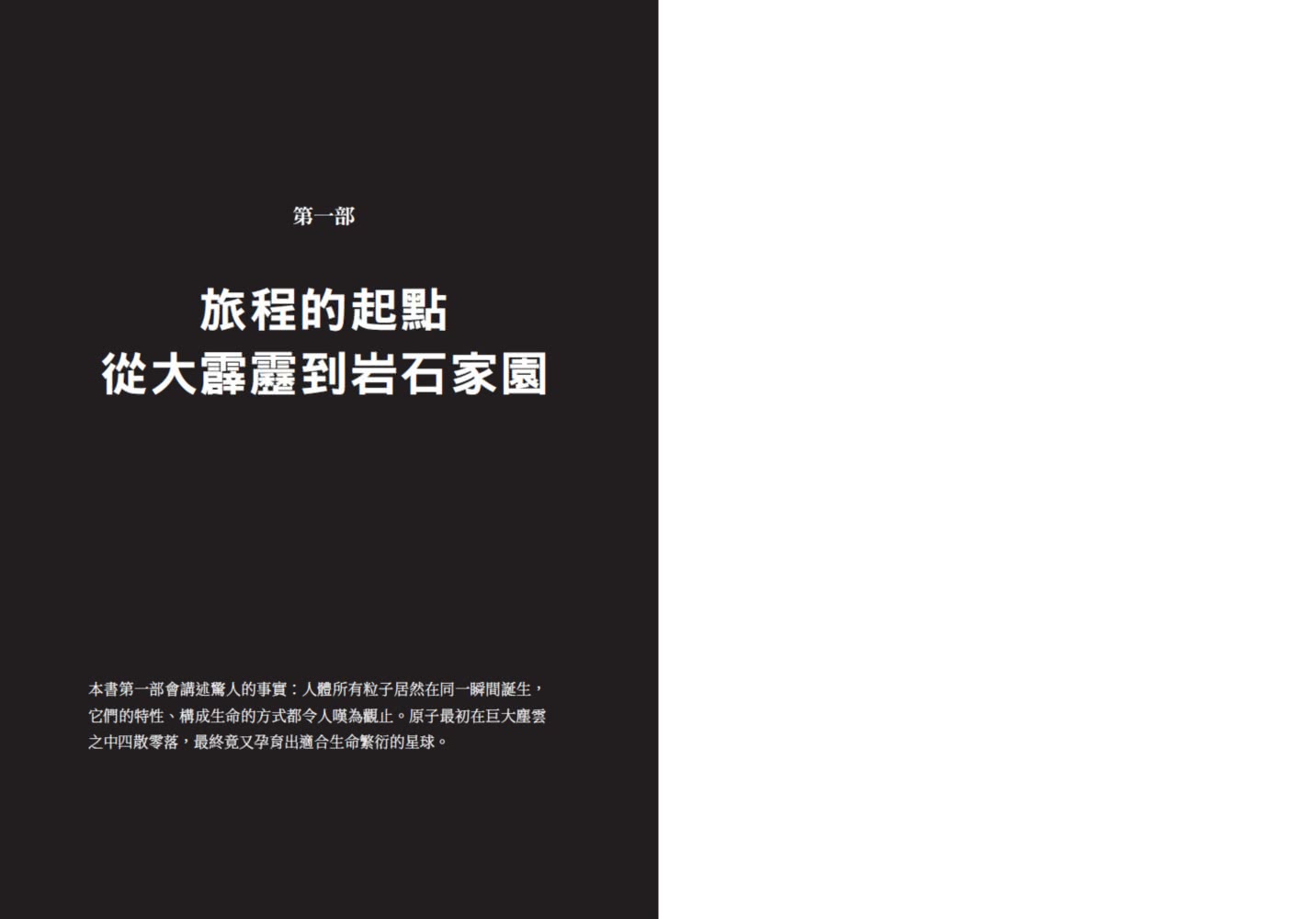 第一部

旅程的起點
從大霹靂到岩石家園

本書第一部會講述驚人的事實：人體所有粒子居然在同一瞬間誕生，它們的特性、構成生命的方式都令人嘆為觀止。原子最初在巨大塵雲之中四散零落，最終竟又孕育出適合生命繁衍的星球。